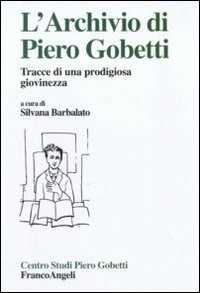 L'Archivio di Piero Gobetti

Tracce di una prodigiosa giovinezza

a cura di
Silvana Barbalato

Centro Studi Piero Gobetti
FrancoAngeli